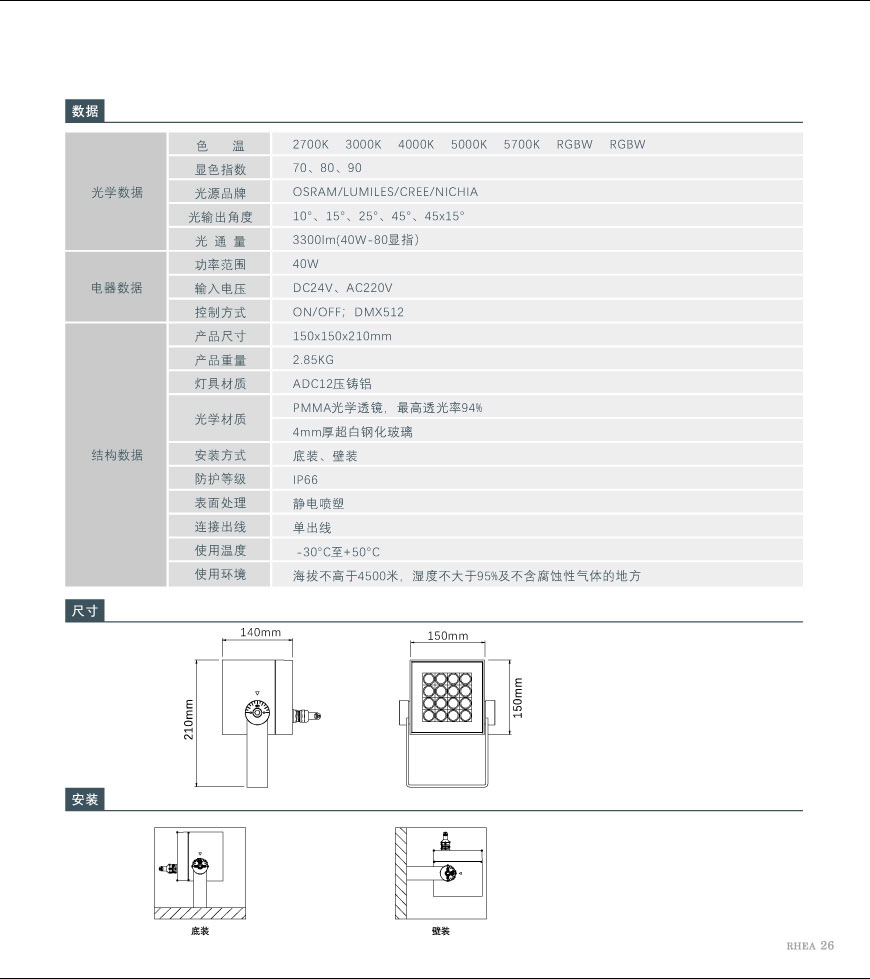 数据

| | | |
|---|---|---|
| 光学数据 | 色 温 | 2700K 3000K 4000K 5000K 5700K RGBW RGBW |
| | 显色指数 | 70、80、90 |
| | 光源品牌 | OSRAM/LUMILES/CREE/NICHIA |
| | 光输出角度 | 10°、15°、25°、45°、45x15° |
| | 光 通 量 | 3300lm(40W-80显指) |
| 电器数据 | 功率范围 | 40W |
| | 输入电压 | DC24V、AC220V |
| | 控制方式 | ON/OFF; DMX512 |
| 结构数据 | 产品尺寸 | 150x150x210mm |
| | 产品重量 | 2.85KG |
| | 灯具材质 | ADC12压铸铝 |
| | 光学材质 | PMMA光学透镜,最高透光率94% |
| | | 4mm厚超白钢化玻璃 |
| | 安装方式 | 底装、壁装 |
| | 防护等级 | IP66 |
| | 表面处理 | 静电喷塑 |
| | 连接出线 | 单出线 |
| | 使用温度 | -30°C至+50°C |
| | 使用环境 | 海拔不高于4500米,湿度不大于95%及不含腐蚀性气体的地方 |

尺寸

140mm
210mm
150mm
150mm

安装

底装

壁装

RHEA 26